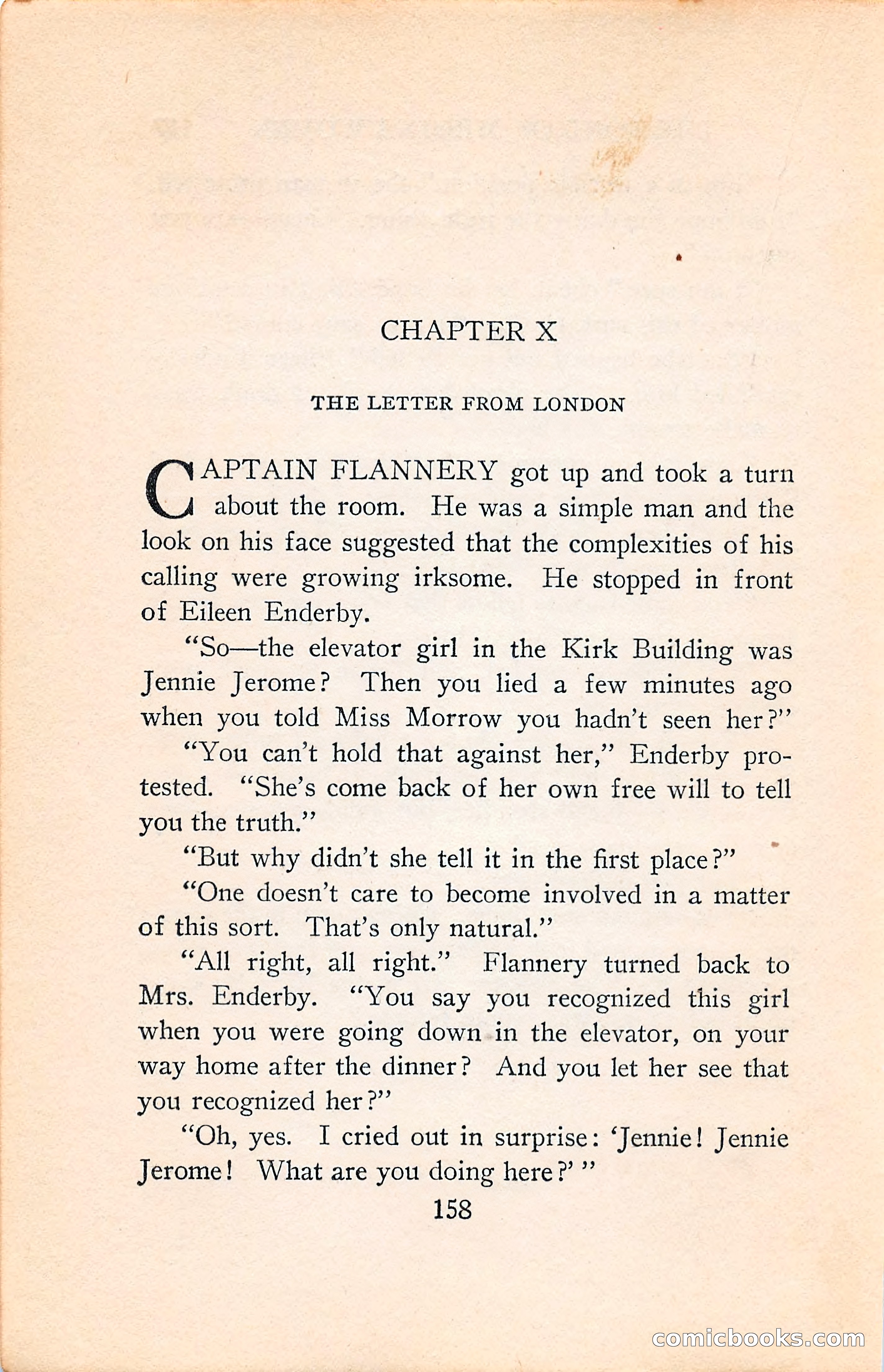 CHAPTER X

THE LETTER FROM LONDON

CAPTAIN FLANNERY got up and took a turn about the room. He was a simple man and the look on his face suggested that the complexities of his calling were growing irksome. He stopped in front of Eileen Enderby.

"So—the elevator girl in the Kirk Building was Jennie Jerome? Then you lied a few minutes ago when you told Miss Morrow you hadn't seen her?"

"You can't hold that against her," Enderby protested. "She's come back of her own free will to tell you the truth."

"But why didn't she tell it in the first place?"

"One doesn't care to become involved in a matter of this sort. That's only natural."

"All right, all right." Flannery turned back to Mrs. Enderby. "You say you recognized this girl when you were going down in the elevator, on your way home after the dinner? And you let her see that you recognized her?"

"Oh, yes. I cried out in surprise: 'Jennie! Jennie Jerome! What are you doing here?' "

158

comicbooks.com